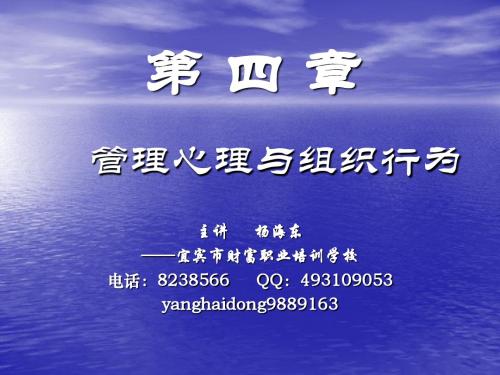 第 四 章

管理心理与组织行为

主讲　杨海东
——宜宾市财富职业培训学校
电话：8238566　QQ：493109053
yanghaidong9889163